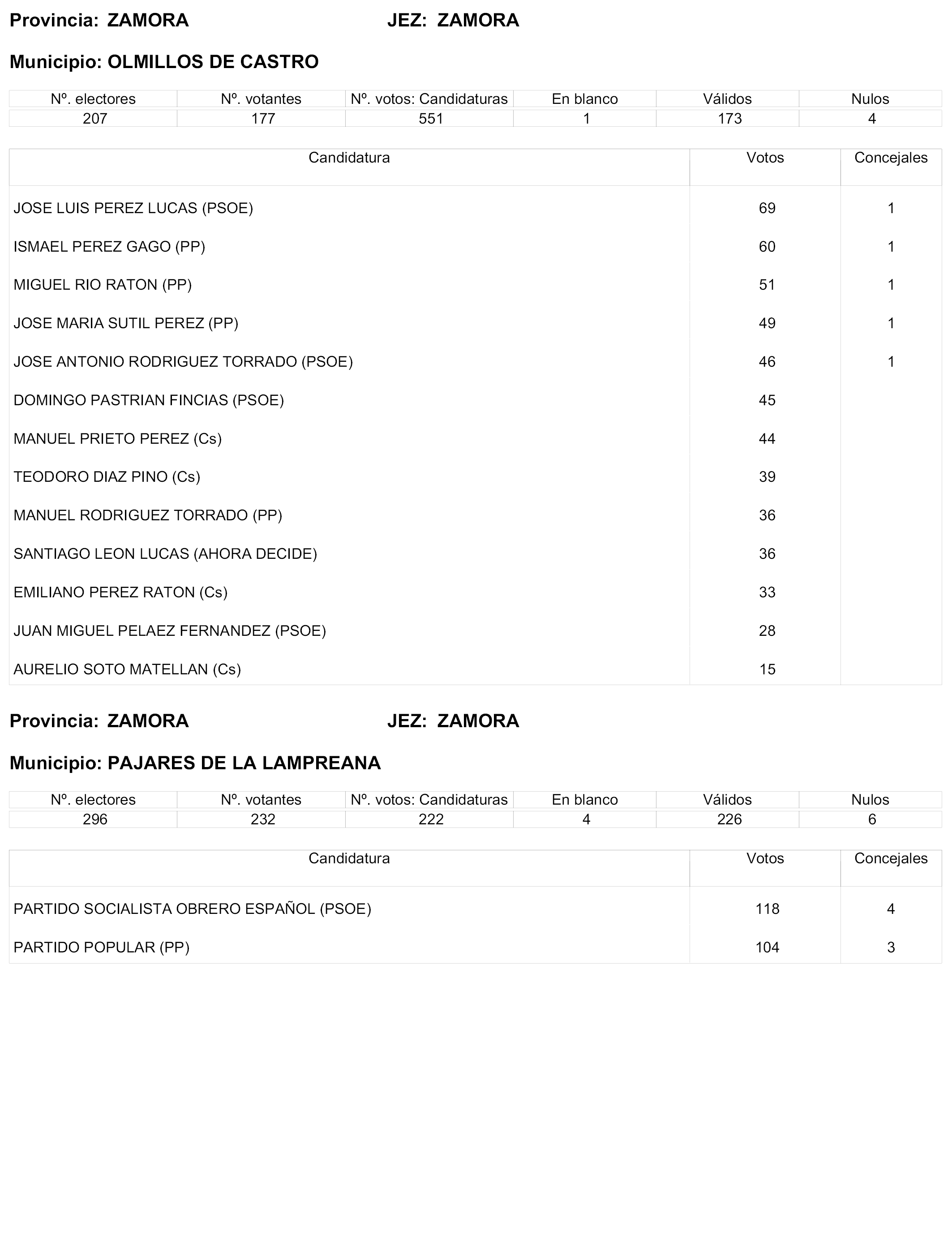 Provincia: ZAMORA JEZ: ZAMORA

Municipio: OLMILLOS DE CASTRO

| Nº. electores | Nº. votantes | Nº. votos: Candidaturas | En blanco | Válidos | Nulos |
|---|---|---|---|---|---|
| 207 | 177 | 551 | 1 | 173 | 4 |

| Candidatura | Votos | Concejales |
|---|---|---|
| JOSE LUIS PEREZ LUCAS (PSOE) | 69 | 1 |
| ISMAEL PEREZ GAGO (PP) | 60 | 1 |
| MIGUEL RIO RATON (PP) | 51 | 1 |
| JOSE MARIA SUTIL PEREZ (PP) | 49 | 1 |
| JOSE ANTONIO RODRIGUEZ TORRADO (PSOE) | 46 | 1 |
| DOMINGO PASTRIAN FINCIAS (PSOE) | 45 | |
| MANUEL PRIETO PEREZ (Cs) | 44 | |
| TEODORO DIAZ PINO (Cs) | 39 | |
| MANUEL RODRIGUEZ TORRADO (PP) | 36 | |
| SANTIAGO LEON LUCAS (AHORA DECIDE) | 36 | |
| EMILIANO PEREZ RATON (Cs) | 33 | |
| JUAN MIGUEL PELAEZ FERNANDEZ (PSOE) | 28 | |
| AURELIO SOTO MATELLAN (Cs) | 15 | |

Provincia: ZAMORA JEZ: ZAMORA

Municipio: PAJARES DE LA LAMPREANA

| Nº. electores | Nº. votantes | Nº. votos: Candidaturas | En blanco | Válidos | Nulos |
|---|---|---|---|---|---|
| 296 | 232 | 222 | 4 | 226 | 6 |

| Candidatura | Votos | Concejales |
|---|---|---|
| PARTIDO SOCIALISTA OBRERO ESPAÑOL (PSOE) | 118 | 4 |
| PARTIDO POPULAR (PP) | 104 | 3 |